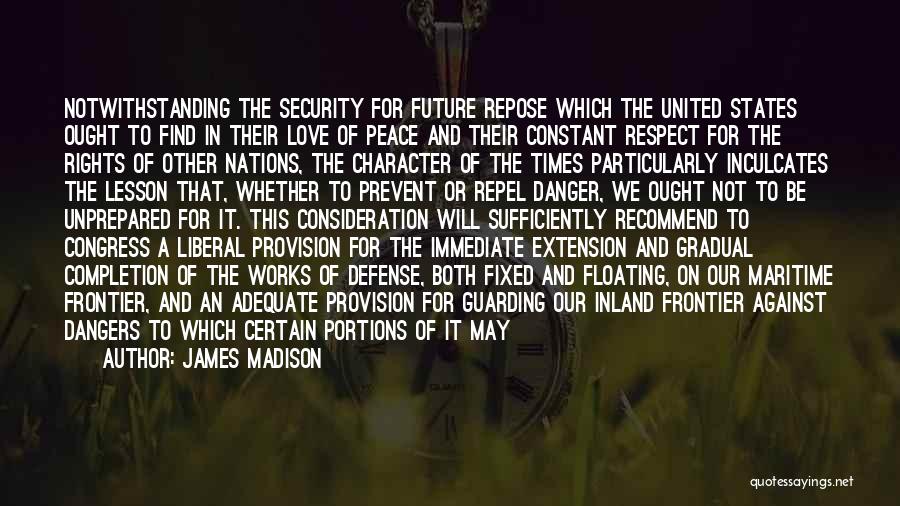 NOTWITHSTANDING THE SECURITY FOR FUTURE REPOSE WHICH THE UNITED STATES OUGHT TO FIND IN THEIR LOVE OF PEACE AND THEIR CONSTANT RESPECT FOR THE RIGHTS OF OTHER NATIONS, THE CHARACTER OF THE TIMES PARTICULARLY INCULCATES THE LESSON THAT, WHETHER TO PREVENT OR REPEL DANGER, WE OUGHT NOT TO BE UNPREPARED FOR IT. THIS CONSIDERATION WILL SUFFICIENTLY RECOMMEND TO CONGRESS A LIBERAL PROVISION FOR THE IMMEDIATE EXTENSION AND GRADUAL COMPLETION OF THE WORKS OF DEFENSE, BOTH FIXED AND FLOATING, ON OUR MARITIME FRONTIER, AND AN ADEQUATE PROVISION FOR GUARDING OUR INLAND FRONTIER AGAINST DANGERS TO WHICH CERTAIN PORTIONS OF IT MAY

AUTHOR: JAMES MADISON

quotessayings.net